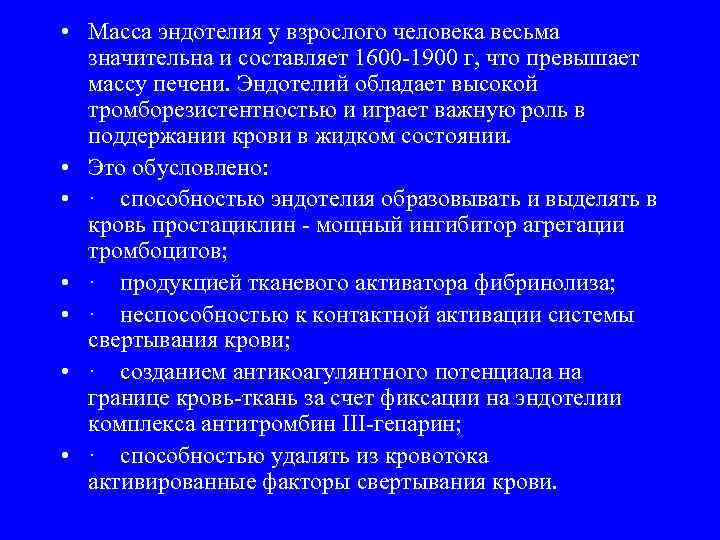 • Масса эндотелия у взрослого человека весьма значительна и составляет 1600-1900 г, что превышает массу печени. Эндотелий обладает высокой тромборезистентностью и играет важную роль в поддержании крови в жидком состоянии.

• Это обусловлено:

• · способностью эндотелия образовывать и выделять в кровь простациклин - мощный ингибитор агрегации тромбоцитов;

• · продукцией тканевого активатора фибринолиза;

• · неспособностью к контактной активации системы свертывания крови;

• · созданием антикоагулянтного потенциала на границе кровь-ткань за счет фиксации на эндотелии комплекса антитромбин III-гепарин;

• · способностью удалять из кровотока активированные факторы свертывания крови.